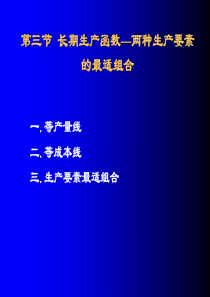 第三节 长期生产函数—两种生产要素的最适组合

一. 等产量线

二. 等成本线

三. 生产要素最适组合